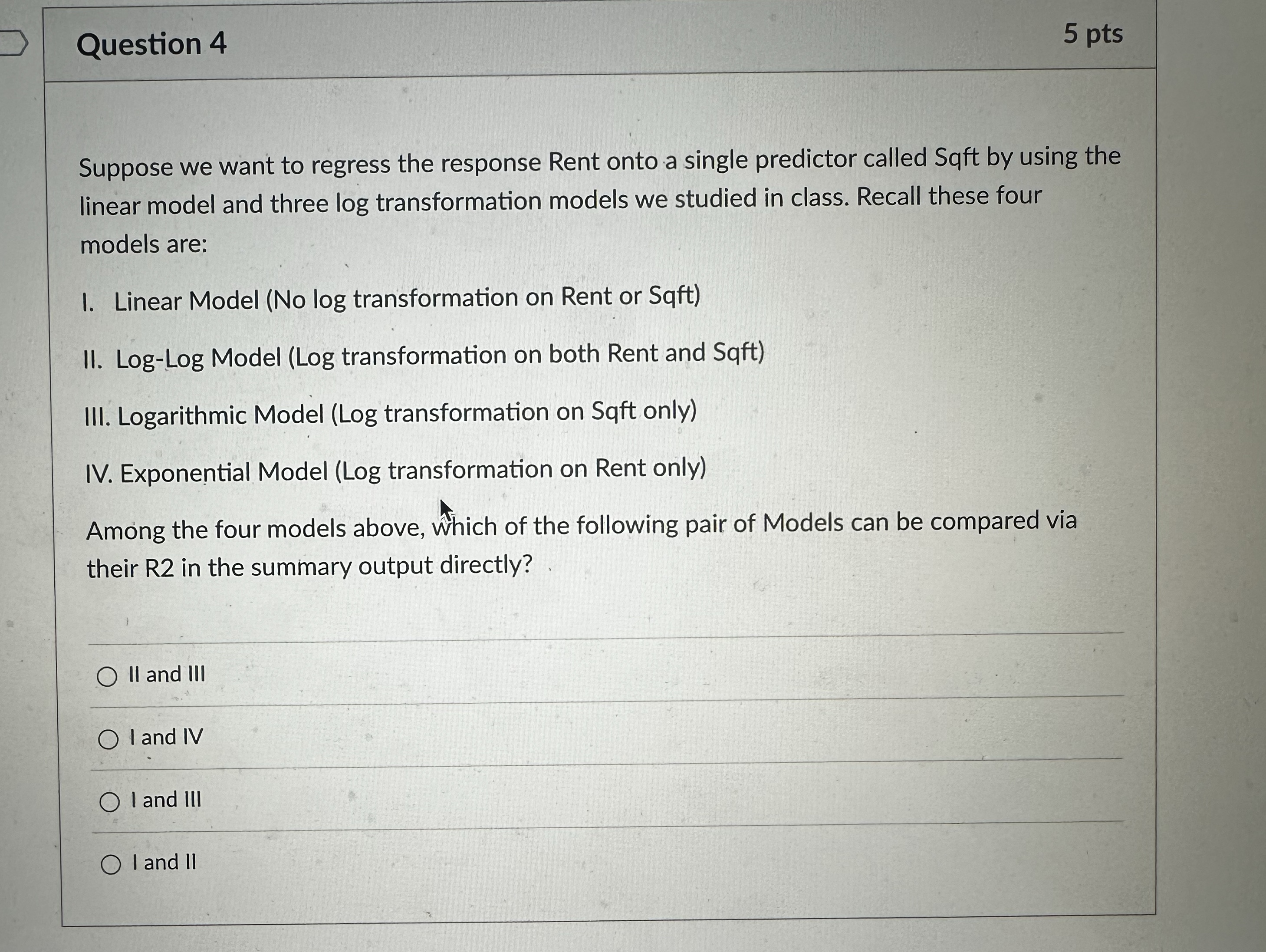 Question 4

5 pts

Suppose we want to regress the response Rent onto a single predictor called Sqft by using the linear model and three log transformation models we studied in class. Recall these four models are:

I. Linear Model (No log transformation on Rent or Sqft)

II. Log-Log Model (Log transformation on both Rent and Sqft)

III. Logarithmic Model (Log transformation on Sqft only)

IV. Exponential Model (Log transformation on Rent only)

Among the four models above, which of the following pair of Models can be compared via their R2 in the summary output directly?

II and III

I and IV

I and III

I and II